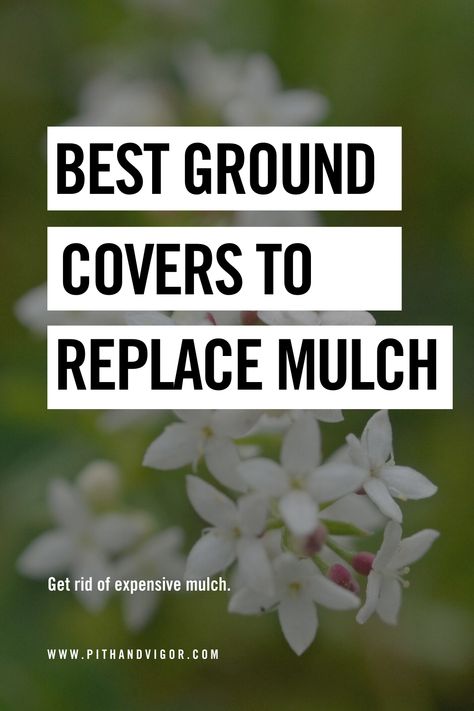 BEST GROUND
COVERS TO
REPLACE MULCH

Get rid of expensive mulch.

WWW.PITHANDVIGOR.COM